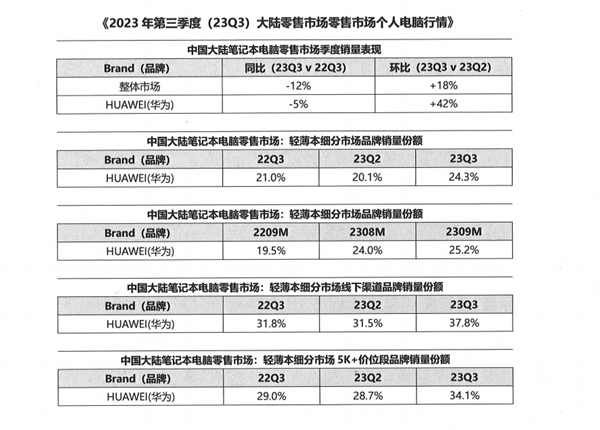 《2023 年第三季度（23Q3）大陆零售市场零售市场个人电脑行情》

中国大陆笔记本电脑零售市场季度销量表现

| Brand（品牌） | 同比（23Q3 v 22Q3） | 环比（23Q3 v 23Q2） |
|---|---|---|
| 整体市场 | -12% | +18% |
| HUAWEI(华为) | -5% | +42% |

中国大陆笔记本电脑零售市场：轻薄本细分市场品牌销量份额

| Brand（品牌） | 22Q3 | 23Q2 | 23Q3 |
|---|---|---|---|
| HUAWEI(华为) | 21.0% | 20.1% | 24.3% |

中国大陆笔记本电脑零售市场：轻薄本细分市场品牌销量份额

| Brand（品牌） | 2209M | 2308M | 2309M |
|---|---|---|---|
| HUAWEI(华为) | 19.5% | 24.0% | 25.2% |

中国大陆笔记本电脑零售市场：轻薄本细分市场线下渠道品牌销量份额

| Brand（品牌） | 22Q3 | 23Q2 | 23Q3 |
|---|---|---|---|
| HUAWEI(华为) | 31.8% | 31.5% | 37.8% |

中国大陆笔记本电脑零售市场：轻薄本细分市场 5K+价位段品牌销量份额

| Brand（品牌） | 22Q3 | 23Q2 | 23Q3 |
|---|---|---|---|
| HUAWEI(华为) | 29.0% | 28.7% | 34.1% |